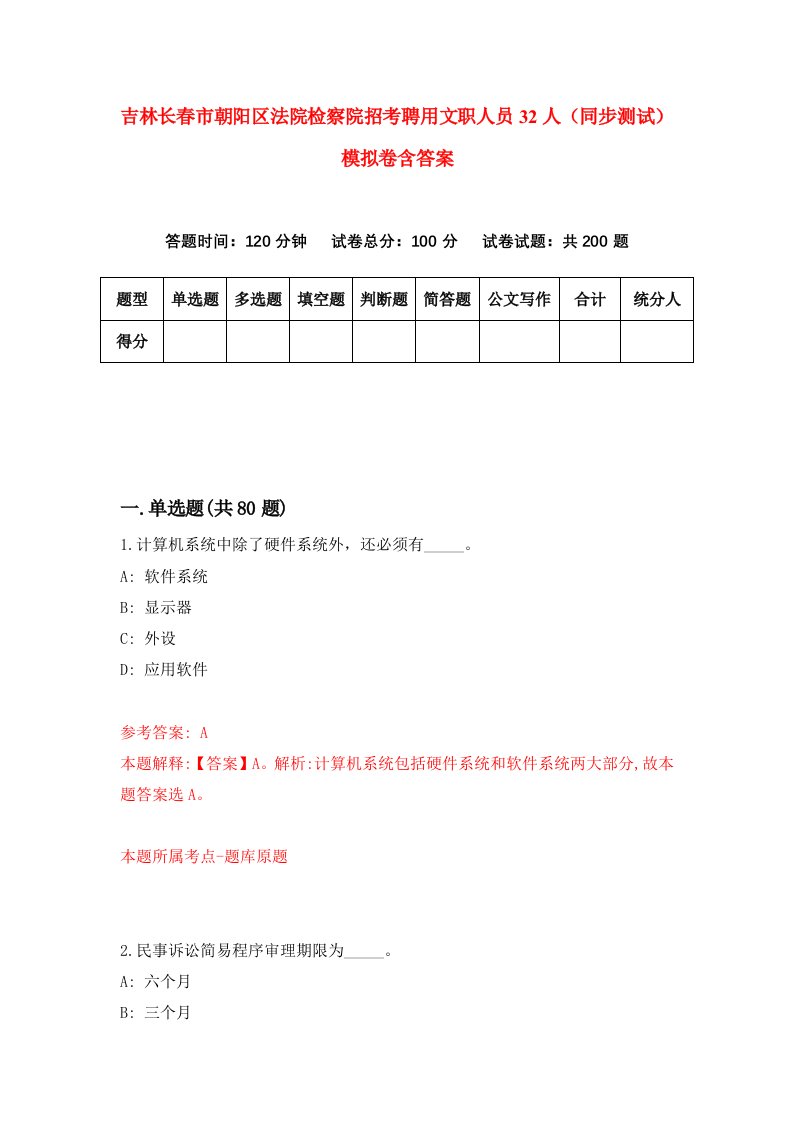 吉林长春市朝阳区法院检察院招考聘用文职人员 32 人（同步测试）模拟卷含答案

答题时间：120 分钟　试卷总分：100 分　试卷试题：共 200 题

| 题型 | 单选题 | 多选题 | 填空题 | 判断题 | 简答题 | 公文写作 | 合计 | 统分人 |
|---|---|---|---|---|---|---|---|---|
| 得分 | | | | | | | | |

一.单选题(共 80 题)

1.计算机系统中除了硬件系统外，还必须有_____。

A: 软件系统

B: 显示器

C: 外设

D: 应用软件

参考答案: A

本题解释:【答案】A。解析:计算机系统包括硬件系统和软件系统两大部分,故本题答案选 A。

本题所属考点-题库原题

2.民事诉讼简易程序审理期限为_____。

A: 六个月

B: 三个月